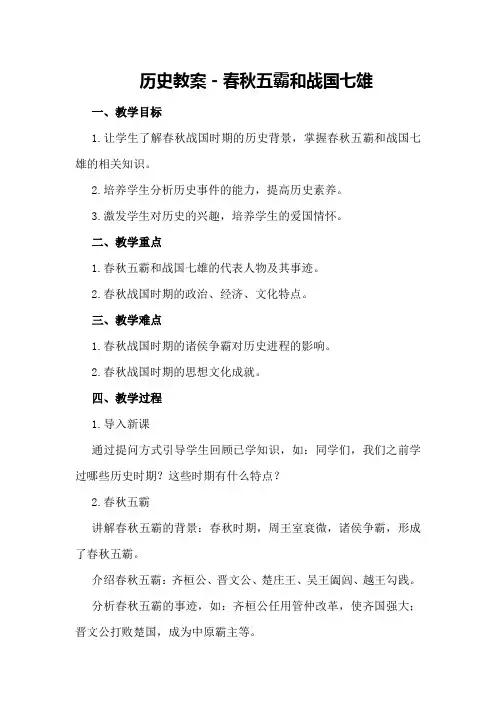 历史教案 - 春秋五霸和战国七雄

一、教学目标

1. 让学生了解春秋战国时期的历史背景，掌握春秋五霸和战国七雄的相关知识。

2. 培养学生分析历史事件的能力，提高历史素养。

3. 激发学生对历史的兴趣，培养学生的爱国情怀。

二、教学重点

1. 春秋五霸和战国七雄的代表人物及其事迹。

2. 春秋战国时期的政治、经济、文化特点。

三、教学难点

1. 春秋战国时期的诸侯争霸对历史进程的影响。

2. 春秋战国时期的思想文化成就。

四、教学过程

1. 导入新课

通过提问方式引导学生回顾已学知识，如：同学们，我们之前学过哪些历史时期？这些时期有什么特点？

2. 春秋五霸

讲解春秋五霸的背景：春秋时期，周王室衰微，诸侯争霸，形成了春秋五霸。

介绍春秋五霸：齐桓公、晋文公、楚庄王、吴王阖闾、越王勾践。

分析春秋五霸的事迹，如：齐桓公任用管仲改革，使齐国强大；晋文公打败楚国，成为中原霸主等。